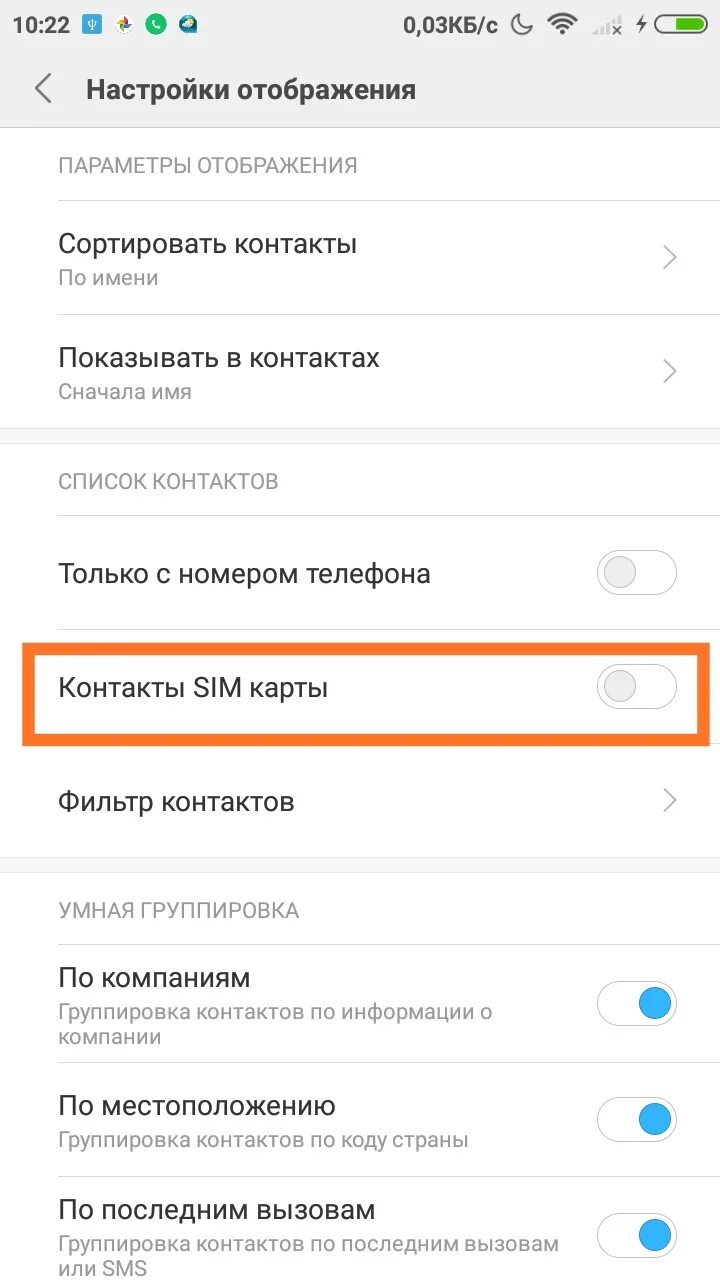 10:22 0,03КБ/с

Настройки отображения

ПАРАМЕТРЫ ОТОБРАЖЕНИЯ

Сортировать контакты
По имени

Показывать в контактах
Сначала имя

СПИСОК КОНТАКТОВ

Только с номером телефона

Контакты SIM карты

Фильтр контактов

УМНАЯ ГРУППИРОВКА

По компаниям
Группировка контактов по информации о компании

По местоположению
Группировка контактов по коду страны

По последним вызовам
Группировка контактов по последним вызовам или SMS